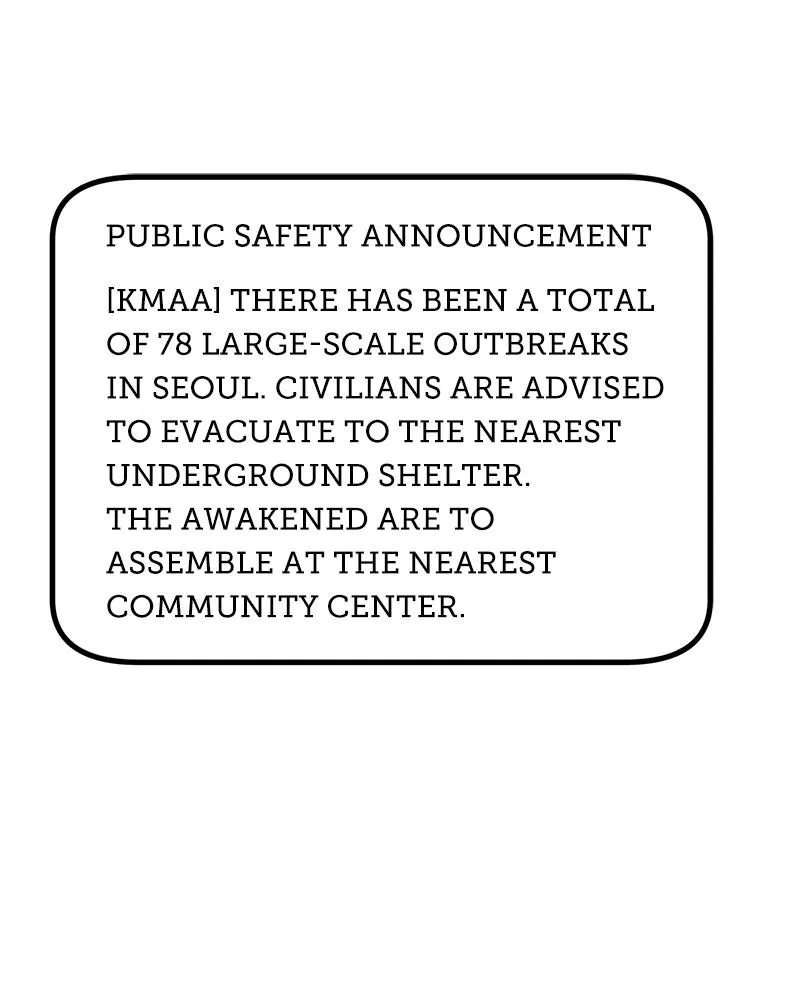 PUBLIC SAFETY ANNOUNCEMENT

[KMAA] THERE HAS BEEN A TOTAL OF 78 LARGE-SCALE OUTBREAKS IN SEOUL. CIVILIANS ARE ADVISED TO EVACUATE TO THE NEAREST UNDERGROUND SHELTER.
THE AWAKENED ARE TO ASSEMBLE AT THE NEAREST COMMUNITY CENTER.